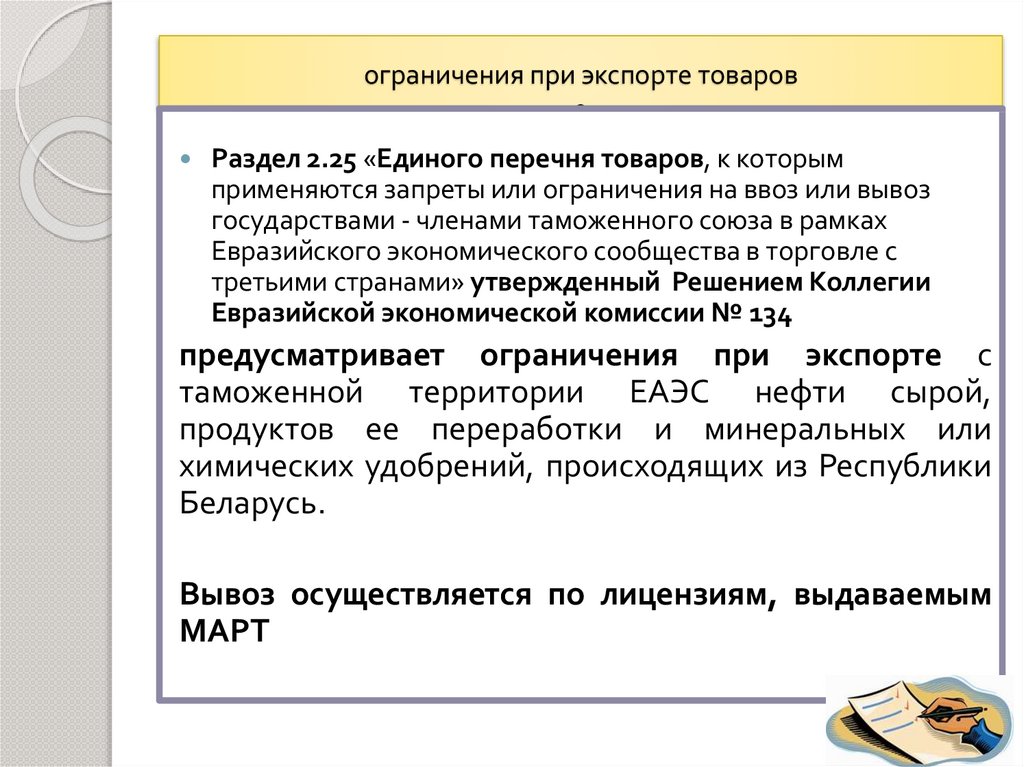 ограничения при экспорте товаров

Раздел 2.25 «Единого перечня товаров, к которым применяются запреты или ограничения на ввоз или вывоз государствами - членами таможенного союза в рамках Евразийского экономического сообщества в торговле с третьими странами» утвержденный Решением Коллегии Евразийской экономической комиссии № 134

предусматривает ограничения при экспорте с таможенной территории ЕАЭС нефти сырой, продуктов ее переработки и минеральных или химических удобрений, происходящих из Республики Беларусь.

Вывоз осуществляется по лицензиям, выдаваемым МАРТ